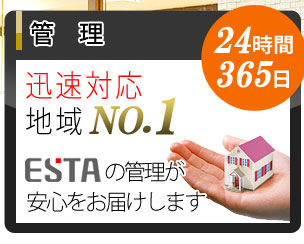 管　理

24時間
365日

迅速対応
地域 NO.1

ESTAの管理が
安心をお届けします